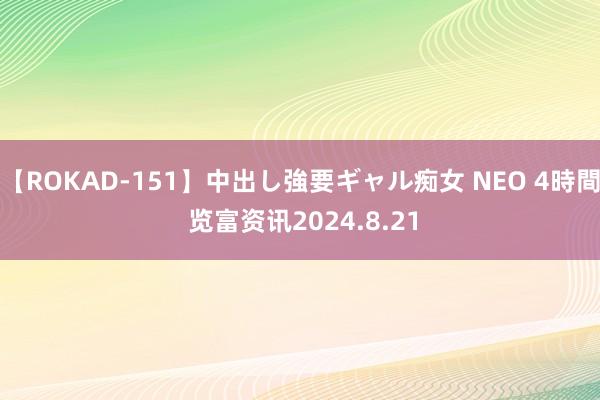 【ROKAD-151】中出し強要ギャル痴女 NEO 4時間 览富资讯2024.8.21